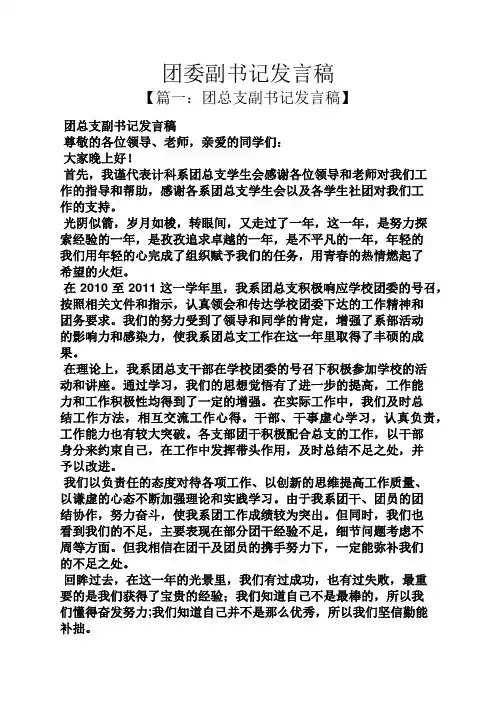 团委副书记发言稿

【篇一：团总支副书记发言稿】

团总支副书记发言稿

尊敬的各位领导、老师，亲爱的同学们：

大家晚上好！

首先，我谨代表计科系团总支学生会感谢各位领导和老师对我们工作的指导和帮助，感谢各系团总支学生会以及各学生社团对我们工作的支持。

光阴似箭，岁月如梭，转眼间，又走过了一年，这一年，是努力探索经验的一年，是孜孜追求卓越的一年，是不平凡的一年，年轻的我们用年轻的心完成了组织赋予我们的任务，用青春的热情燃起了希望的火炬。

在 2010 至 2011 这一学年里，我系团总支积极响应学校团委的号召，按照相关文件和指示，认真领会和传达学校团委下达的工作精神和团务要求。我们的努力受到了领导和同学的肯定，增强了系部活动的影响力和感染力，使我系团总支工作在这一年里取得了丰硕的成果。

在理论上，我系团总支干部在学校团委的号召下积极参加学校的活动和讲座。通过学习，我们的思想觉悟有了进一步的提高，工作能力和工作积极性均得到了一定的增强。在实际工作中，我们及时总结工作方法，相互交流工作心得。干部、干事虚心学习，认真负责，工作能力也有较大突破。各支部团干积极配合总支的工作，以干部身分来约束自己，在工作中发挥带头作用，及时总结不足之处，并予以改进。

我们以负责任的态度对待各项工作、以创新的思维提高工作质量、以谦虚的心态不断加强理论和实践学习。由于我系团干、团员的团结协作，努力奋斗，使我系团工作成绩较为突出。但同时，我们也看到我们的不足，主要表现在部分团干经验不足，细节问题考虑不周等方面。但我相信在团干及团员的携手努力下，一定能弥补我们的不足之处。

回眸过去，在这一年的光景里，我们有过成功，也有过失败，最重要的是我们获得了宝贵的经验；我们知道自己不是最棒的，所以我们懂得奋发努力;我们知道自己并不是那么优秀，所以我们坚信勤能补拙。